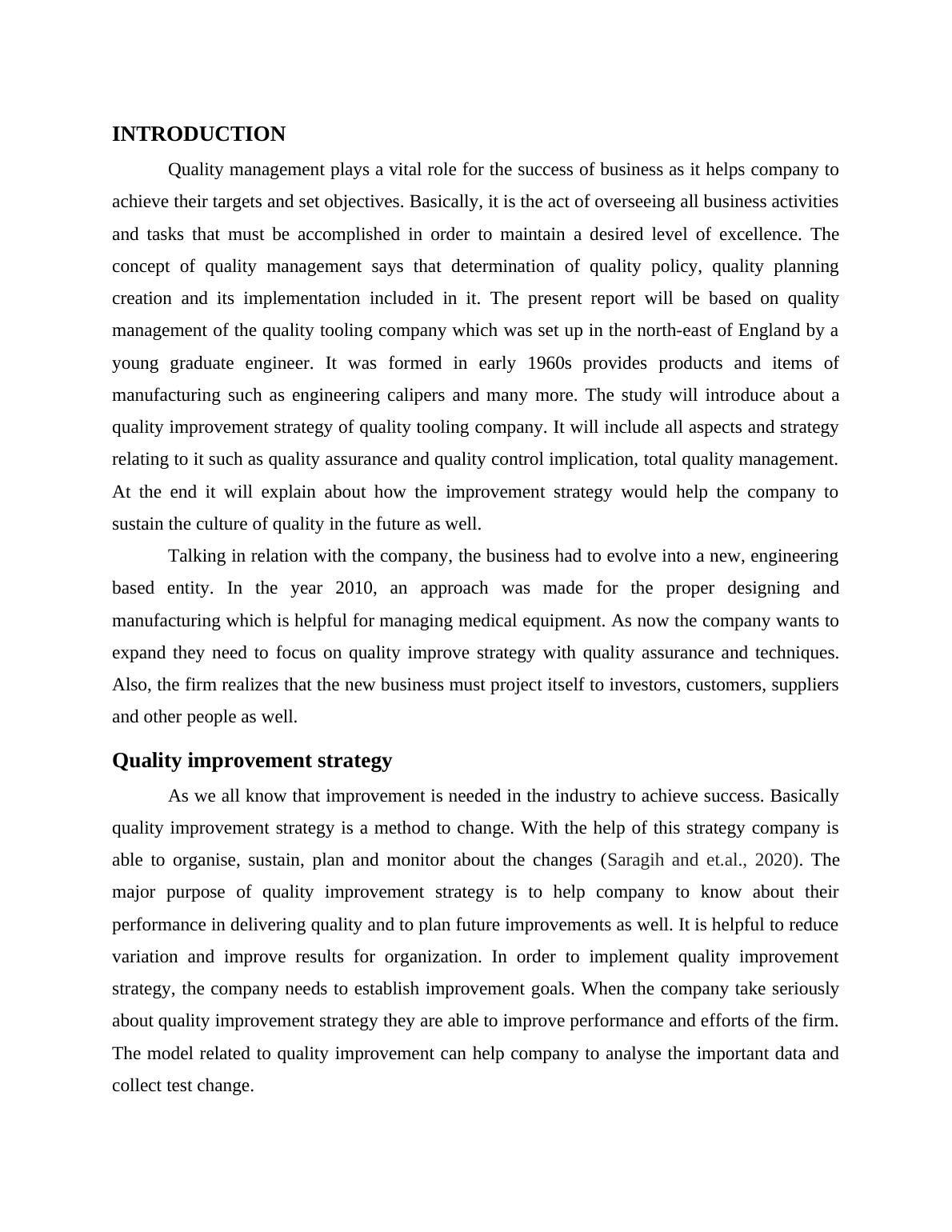 INTRODUCTION

Quality management plays a vital role for the success of business as it helps company to achieve their targets and set objectives. Basically, it is the act of overseeing all business activities and tasks that must be accomplished in order to maintain a desired level of excellence. The concept of quality management says that determination of quality policy, quality planning creation and its implementation included in it. The present report will be based on quality management of the quality tooling company which was set up in the north-east of England by a young graduate engineer. It was formed in early 1960s provides products and items of manufacturing such as engineering calipers and many more. The study will introduce about a quality improvement strategy of quality tooling company. It will include all aspects and strategy relating to it such as quality assurance and quality control implication, total quality management. At the end it will explain about how the improvement strategy would help the company to sustain the culture of quality in the future as well.

Talking in relation with the company, the business had to evolve into a new, engineering based entity. In the year 2010, an approach was made for the proper designing and manufacturing which is helpful for managing medical equipment. As now the company wants to expand they need to focus on quality improve strategy with quality assurance and techniques. Also, the firm realizes that the new business must project itself to investors, customers, suppliers and other people as well.

Quality improvement strategy

As we all know that improvement is needed in the industry to achieve success. Basically quality improvement strategy is a method to change. With the help of this strategy company is able to organise, sustain, plan and monitor about the changes (Saragih and et.al., 2020). The major purpose of quality improvement strategy is to help company to know about their performance in delivering quality and to plan future improvements as well. It is helpful to reduce variation and improve results for organization. In order to implement quality improvement strategy, the company needs to establish improvement goals. When the company take seriously about quality improvement strategy they are able to improve performance and efforts of the firm. The model related to quality improvement can help company to analyse the important data and collect test change.